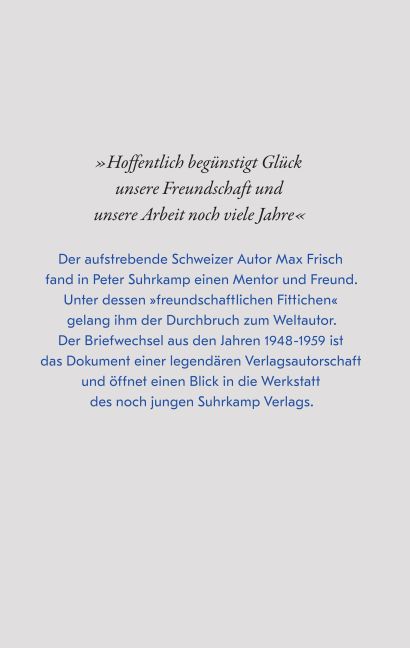 »Hoffentlich begünstigt Glück unsere Freundschaft und unsere Arbeit noch viele Jahre«

Der aufstrebende Schweizer Autor Max Frisch fand in Peter Suhrkamp einen Mentor und Freund. Unter dessen »freundschaftlichen Fittichen« gelang ihm der Durchbruch zum Weltautor. Der Briefwechsel aus den Jahren 1948-1959 ist das Dokument einer legendären Verlagsautorschaft und öffnet einen Blick in die Werkstatt des noch jungen Suhrkamp Verlags.